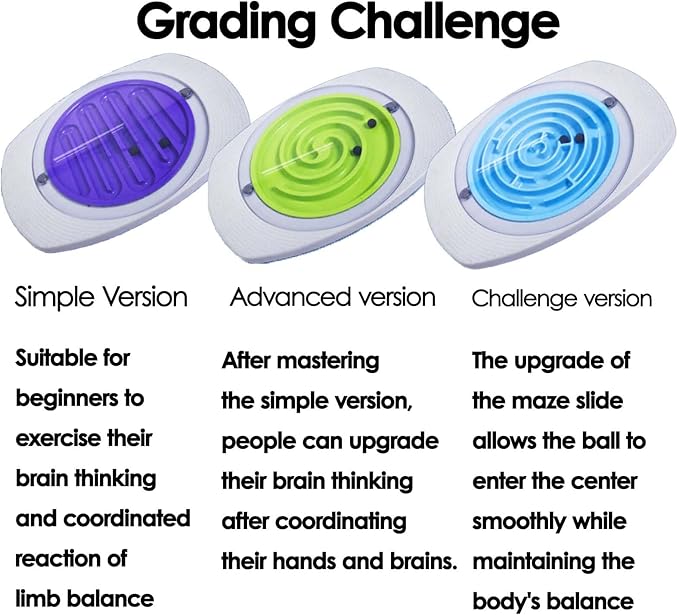 Grading Challenge

Simple Version

Suitable for beginners to exercise their brain thinking and coordinated reaction of limb balance

Advanced version

After mastering the simple version, people can upgrade their brain thinking after coordinating their hands and brains.

Challenge version

The upgrade of the maze slide allows the ball to enter the center smoothly while maintaining the body's balance